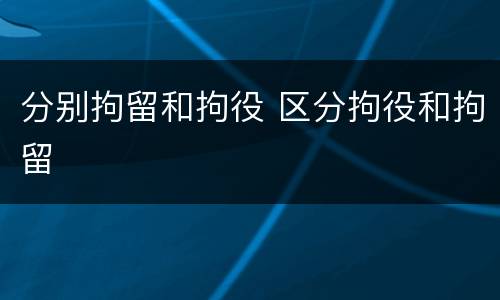 分别拘留和拘役 区分拘役和拘留